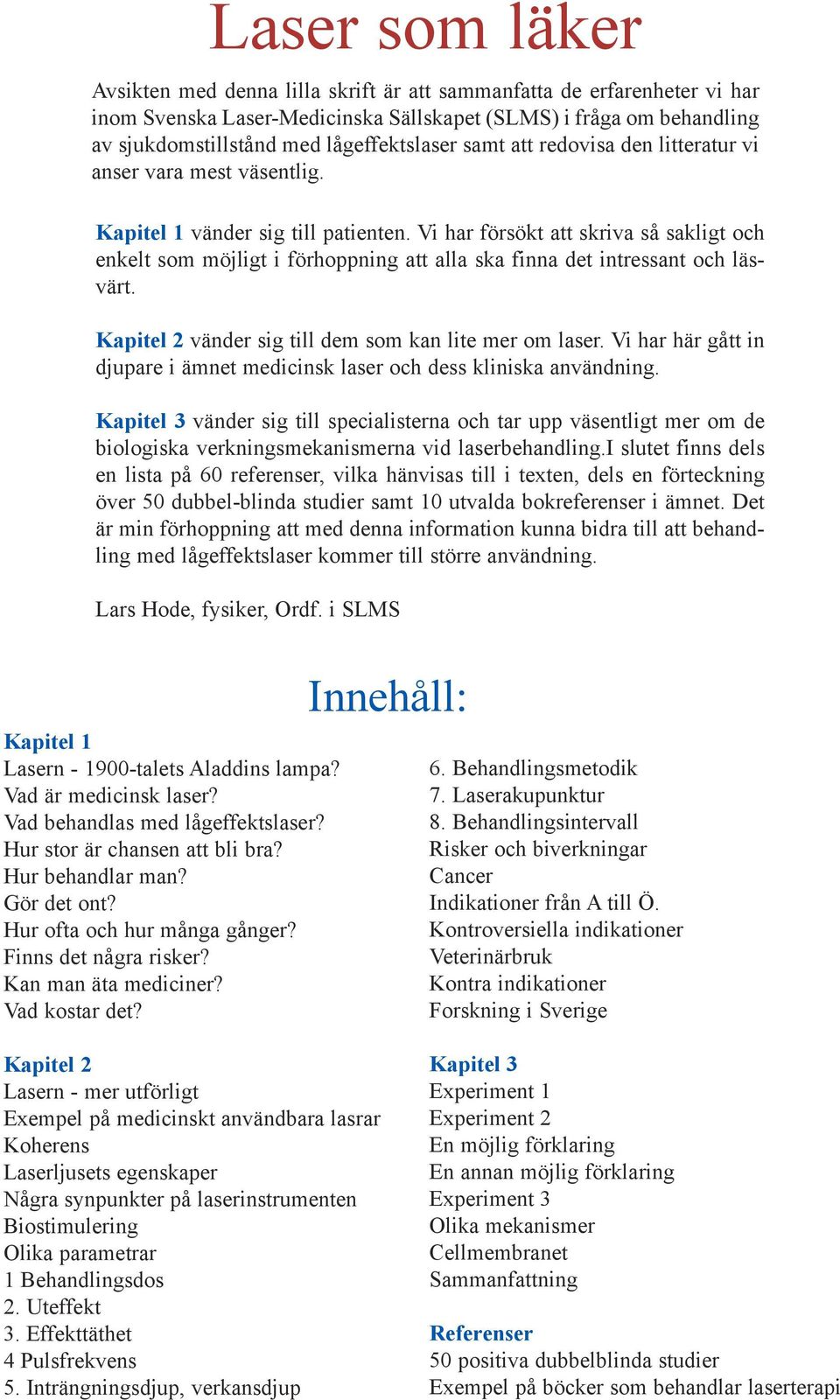 Laser som läker

Avsikten med denna lilla skrift är att sammanfatta de erfarenheter vi har inom Svenska Laser-Medicinska Sällskapet (SLMS) i fråga om behandling av sjukdomstillstånd med lågeffektslaser samt att redovisa den litteratur vi anser vara mest väsentlig.

Kapitel 1 vänder sig till patienten. Vi har försökt att skriva så sakligt och enkelt som möjligt i förhoppning att alla ska finna det intressant och läsvärt.

Kapitel 2 vänder sig till dem som kan lite mer om laser. Vi har här gått in djupare i ämnet medicinsk laser och dess kliniska användning.

Kapitel 3 vänder sig till specialisterna och tar upp väsentligt mer om de biologiska verkningsmekanismerna vid laserbehandling.I slutet finns dels en lista på 60 referenser, vilka hänvisas till i texten, dels en förteckning över 50 dubbel-blinda studier samt 10 utvalda bokreferenser i ämnet. Det är min förhoppning att med denna information kunna bidra till att behandling med lågeffektslaser kommer till större användning.

Lars Hode, fysiker, Ordf. i SLMS

Innehåll:

Kapitel 1
Lasern - 1900-talets Aladdins lampa?
Vad är medicinsk laser?
Vad behandlas med lågeffektslaser?
Hur stor är chansen att bli bra?
Hur behandlar man?
Gör det ont?
Hur ofta och hur många gånger?
Finns det några risker?
Kan man äta mediciner?
Vad kostar det?

Kapitel 2
Lasern - mer utförligt
Exempel på medicinskt användbara lasrar
Koherens
Laserljusets egenskaper
Några synpunkter på laserinstrumenten
Biostimulering
Olika parametrar
1 Behandlingsdos
2. Uteffekt
3. Effekttäthet
4 Pulsfrekvens
5. Inträngningsdjup, verkansdjup

6. Behandlingsmetodik
7. Laserakupunktur
8. Behandlingsintervall
Risker och biverkningar
Cancer
Indikationer från A till Ö.
Kontroversiella indikationer
Veterinärbruk
Kontra indikationer
Forskning i Sverige

Kapitel 3
Experiment 1
Experiment 2
En möjlig förklaring
En annan möjlig förklaring
Experiment 3
Olika mekanismer
Cellmembranet
Sammanfattning

Referenser
50 positiva dubbelblinda studier
Exempel på böcker som behandlar laserterapi